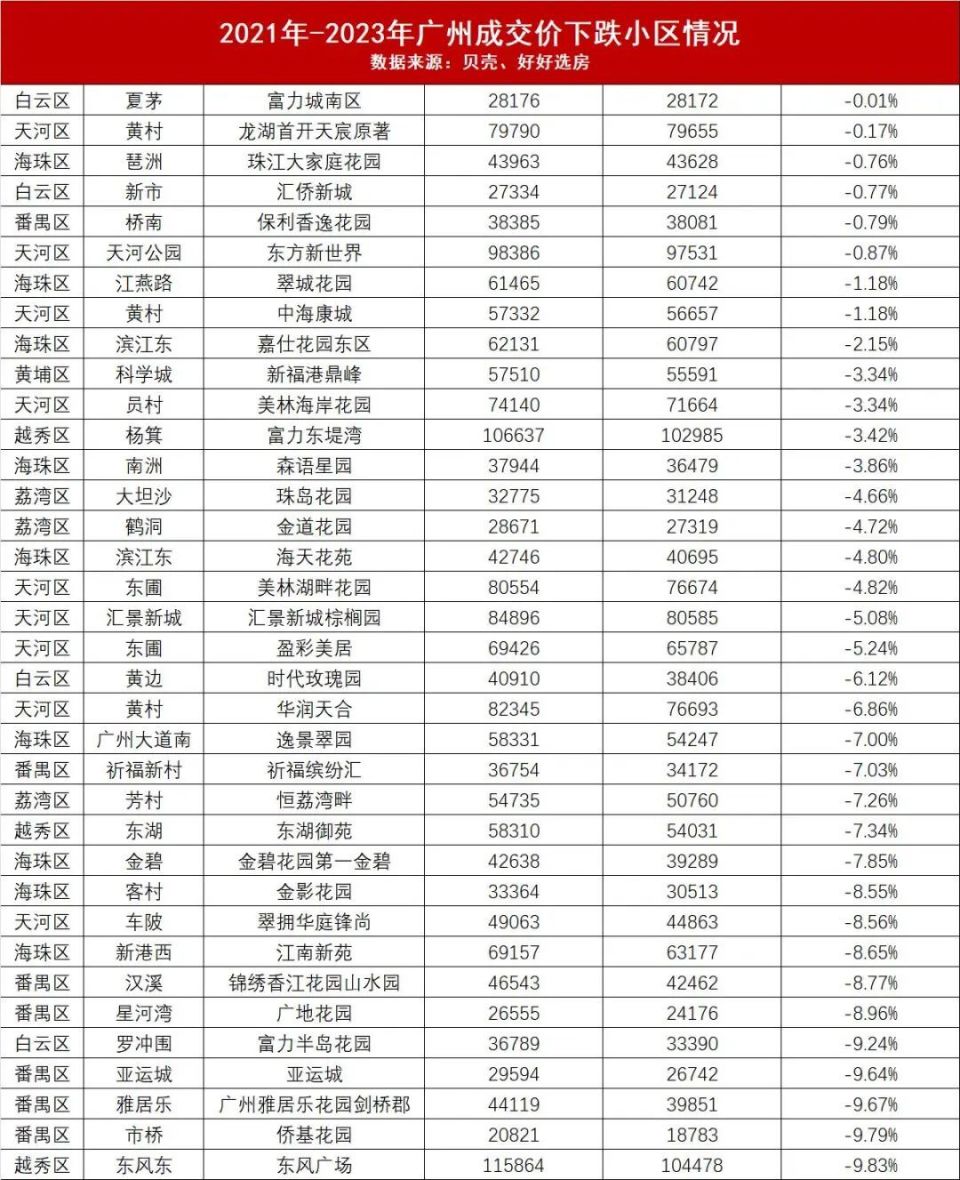 2021年-2023年广州成交价下跌小区情况
数据来源：贝壳、好好选房

| | | | | | |
|---|---|---|---|---|---|
| 白云区 | 夏茅 | 富力城南区 | 28176 | 28172 | -0.01% |
| 天河区 | 黄村 | 龙湖首开天宸原著 | 79790 | 79655 | -0.17% |
| 海珠区 | 琶洲 | 珠江大家庭花园 | 43963 | 43628 | -0.76% |
| 白云区 | 新市 | 汇侨新城 | 27334 | 27124 | -0.77% |
| 番禺区 | 桥南 | 保利香逸花园 | 38385 | 38081 | -0.79% |
| 天河区 | 天河公园 | 东方新世界 | 98386 | 97531 | -0.87% |
| 海珠区 | 江燕路 | 翠城花园 | 61465 | 60742 | -1.18% |
| 天河区 | 黄村 | 中海康城 | 57332 | 56657 | -1.18% |
| 海珠区 | 滨江东 | 嘉仕花园东区 | 62131 | 60797 | -2.15% |
| 黄埔区 | 科学城 | 新福港鼎峰 | 57510 | 55591 | -3.34% |
| 天河区 | 员村 | 美林海岸花园 | 74140 | 71664 | -3.34% |
| 越秀区 | 杨箕 | 富力东堤湾 | 106637 | 102985 | -3.42% |
| 海珠区 | 南洲 | 森语星园 | 37944 | 36479 | -3.86% |
| 荔湾区 | 大坦沙 | 珠岛花园 | 32775 | 31248 | -4.66% |
| 荔湾区 | 鹤洞 | 金道花园 | 28671 | 27319 | -4.72% |
| 海珠区 | 滨江东 | 海天花苑 | 42746 | 40695 | -4.80% |
| 天河区 | 东圃 | 美林湖畔花园 | 80554 | 76674 | -4.82% |
| 天河区 | 汇景新城 | 汇景新城棕榈园 | 84896 | 80585 | -5.08% |
| 天河区 | 东圃 | 盈彩美居 | 69426 | 65787 | -5.24% |
| 白云区 | 黄边 | 时代玫瑰园 | 40910 | 38406 | -6.12% |
| 天河区 | 黄村 | 华润天合 | 82345 | 76693 | -6.86% |
| 海珠区 | 广州大道南 | 逸景翠园 | 58331 | 54247 | -7.00% |
| 番禺区 | 祈福新村 | 祈福缤纷汇 | 36754 | 34172 | -7.03% |
| 荔湾区 | 芳村 | 恒荔湾畔 | 54735 | 50760 | -7.26% |
| 越秀区 | 东湖 | 东湖御苑 | 58310 | 54031 | -7.34% |
| 海珠区 | 金碧 | 金碧花园第一金碧 | 42638 | 39289 | -7.85% |
| 海珠区 | 客村 | 金影花园 | 33364 | 30513 | -8.55% |
| 天河区 | 车陂 | 翠拥华庭锋尚 | 49063 | 44863 | -8.56% |
| 海珠区 | 新港西 | 江南新苑 | 69157 | 63177 | -8.65% |
| 番禺区 | 汉溪 | 锦绣香江花园山水园 | 46543 | 42462 | -8.77% |
| 番禺区 | 星河湾 | 广地花园 | 26555 | 24176 | -8.96% |
| 白云区 | 罗冲围 | 富力半岛花园 | 36789 | 33390 | -9.24% |
| 番禺区 | 亚运城 | 亚运城 | 29594 | 26742 | -9.64% |
| 番禺区 | 雅居乐 | 广州雅居乐花园剑桥郡 | 44119 | 39851 | -9.67% |
| 番禺区 | 市桥 | 侨基花园 | 20821 | 18783 | -9.79% |
| 越秀区 | 东风东 | 东风广场 | 115864 | 104478 | -9.83% |